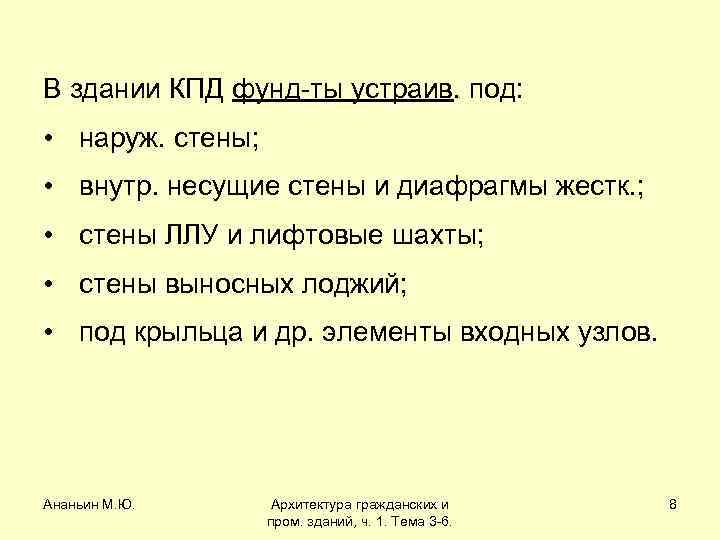 В здании КПД фунд-ты устраив. под:

• наруж. стены;
• внутр. несущие стены и диафрагмы жестк.;
• стены ЛЛУ и лифтовые шахты;
• стены выносных лоджий;
• под крыльца и др. элементы входных узлов.

Ананьин М.Ю.

Архитектура гражданских и пром. зданий, ч. 1. Тема 3-6.

8